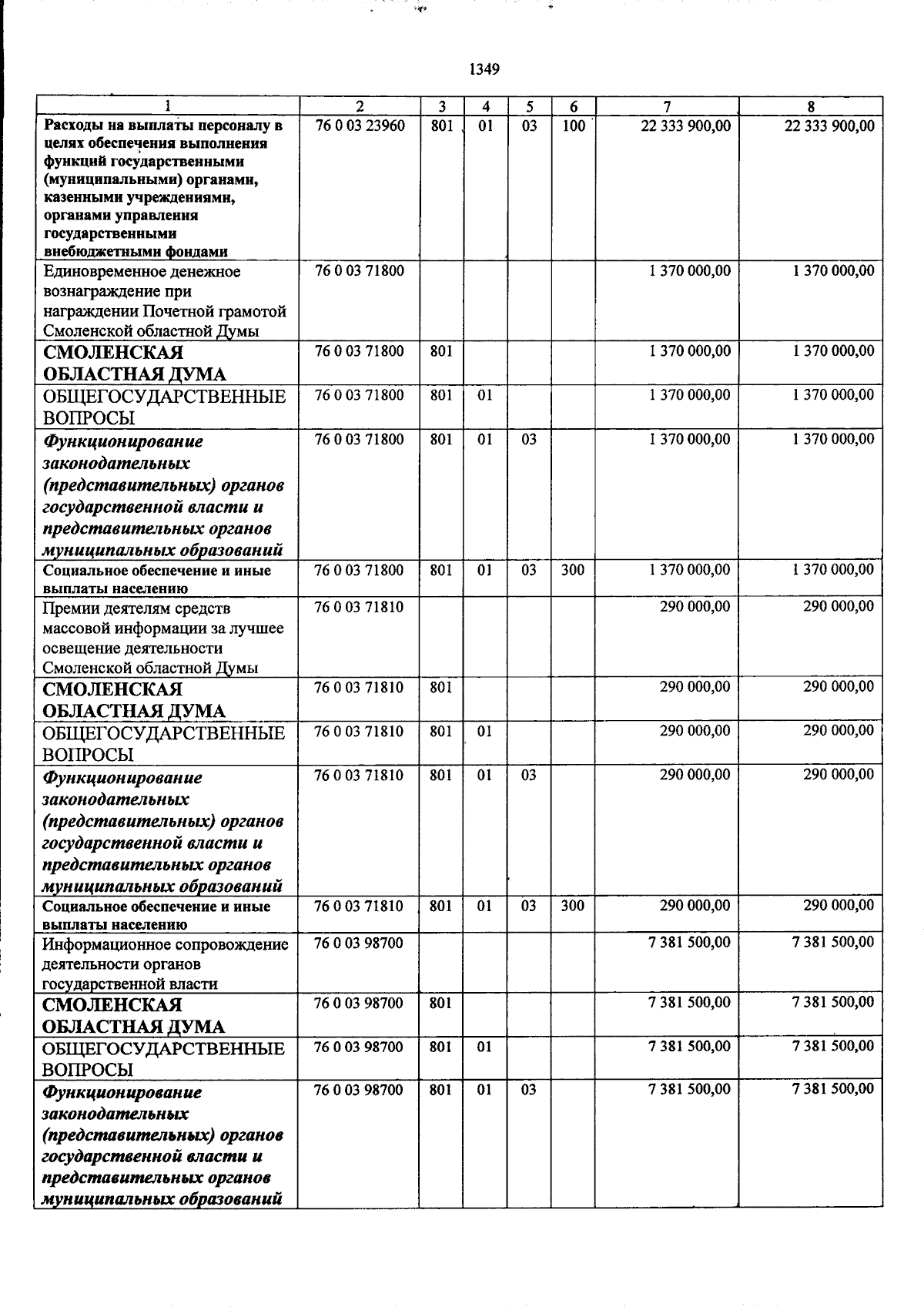 1349

| 1 | 2 | 3 | 4 | 5 | 6 | 7 | 8 |
|---|---|---|---|---|---|---|---|
| Расходы на выплаты персоналу в целях обеспечения выполнения функций государственными (муниципальными) органами, казенными учреждениями, органами управления государственными внебюджетными фондами | 76 0 03 23960 | 801 | 01 | 03 | 100 | 22 333 900,00 | 22 333 900,00 |
| Единовременное денежное вознаграждение при награждении Почетной грамотой Смоленской областной Думы | 76 0 03 71800 | | | | | 1 370 000,00 | 1 370 000,00 |
| СМОЛЕНСКАЯ ОБЛАСТНАЯ ДУМА | 76 0 03 71800 | 801 | | | | 1 370 000,00 | 1 370 000,00 |
| ОБЩЕГОСУДАРСТВЕННЫЕ ВОПРОСЫ | 76 0 03 71800 | 801 | 01 | | | 1 370 000,00 | 1 370 000,00 |
| Функционирование законодательных (представительных) органов государственной власти и представительных органов муниципальных образований | 76 0 03 71800 | 801 | 01 | 03 | | 1 370 000,00 | 1 370 000,00 |
| Социальное обеспечение и иные выплаты населению | 76 0 03 71800 | 801 | 01 | 03 | 300 | 1 370 000,00 | 1 370 000,00 |
| Премии деятелям средств массовой информации за лучшее освещение деятельности Смоленской областной Думы | 76 0 03 71810 | | | | | 290 000,00 | 290 000,00 |
| СМОЛЕНСКАЯ ОБЛАСТНАЯ ДУМА | 76 0 03 71810 | 801 | | | | 290 000,00 | 290 000,00 |
| ОБЩЕГОСУДАРСТВЕННЫЕ ВОПРОСЫ | 76 0 03 71810 | 801 | 01 | | | 290 000,00 | 290 000,00 |
| Функционирование законодательных (представительных) органов государственной власти и представительных органов муниципальных образований | 76 0 03 71810 | 801 | 01 | 03 | | 290 000,00 | 290 000,00 |
| Социальное обеспечение и иные выплаты населению | 76 0 03 71810 | 801 | 01 | 03 | 300 | 290 000,00 | 290 000,00 |
| Информационное сопровождение деятельности органов государственной власти | 76 0 03 98700 | | | | | 7 381 500,00 | 7 381 500,00 |
| СМОЛЕНСКАЯ ОБЛАСТНАЯ ДУМА | 76 0 03 98700 | 801 | | | | 7 381 500,00 | 7 381 500,00 |
| ОБЩЕГОСУДАРСТВЕННЫЕ ВОПРОСЫ | 76 0 03 98700 | 801 | 01 | | | 7 381 500,00 | 7 381 500,00 |
| Функционирование законодательных (представительных) органов государственной власти и представительных органов муниципальных образований | 76 0 03 98700 | 801 | 01 | 03 | | 7 381 500,00 | 7 381 500,00 |